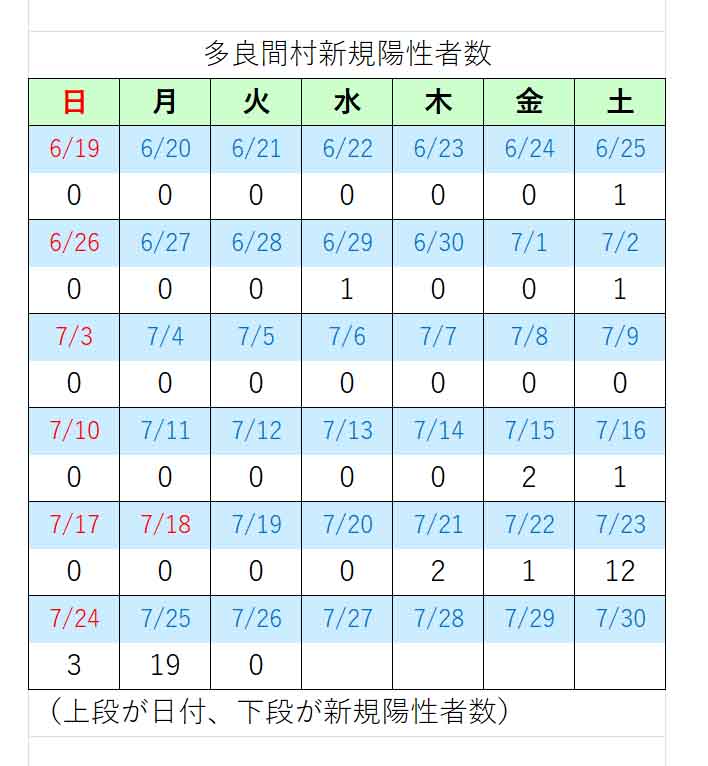 多良間村新規陽性者数

| 日 | 月 | 火 | 水 | 木 | 金 | 土 |
|---|---|---|---|---|---|---|
| 6/19 | 6/20 | 6/21 | 6/22 | 6/23 | 6/24 | 6/25 |
| 0 | 0 | 0 | 0 | 0 | 0 | 1 |
| 6/26 | 6/27 | 6/28 | 6/29 | 6/30 | 7/1 | 7/2 |
| 0 | 0 | 0 | 1 | 0 | 0 | 1 |
| 7/3 | 7/4 | 7/5 | 7/6 | 7/7 | 7/8 | 7/9 |
| 0 | 0 | 0 | 0 | 0 | 0 | 0 |
| 7/10 | 7/11 | 7/12 | 7/13 | 7/14 | 7/15 | 7/16 |
| 0 | 0 | 0 | 0 | 0 | 2 | 1 |
| 7/17 | 7/18 | 7/19 | 7/20 | 7/21 | 7/22 | 7/23 |
| 0 | 0 | 0 | 0 | 2 | 1 | 12 |
| 7/24 | 7/25 | 7/26 | 7/27 | 7/28 | 7/29 | 7/30 |
| 3 | 19 | 0 | | | | |

（上段が日付、下段が新規陽性者数）